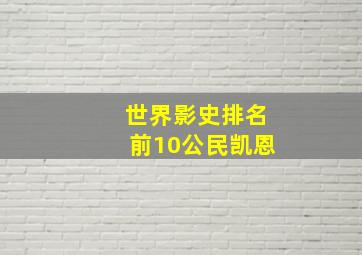 世界影史排名
前10公民凯恩